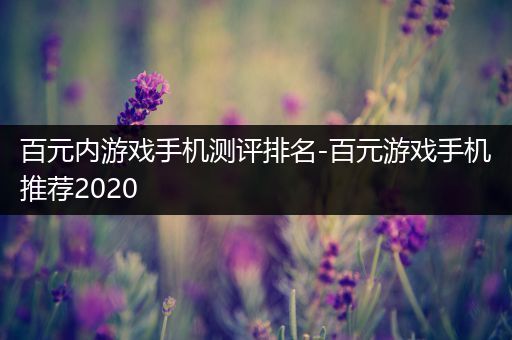 百元内游戏手机测评排名-百元游戏手机推荐2020